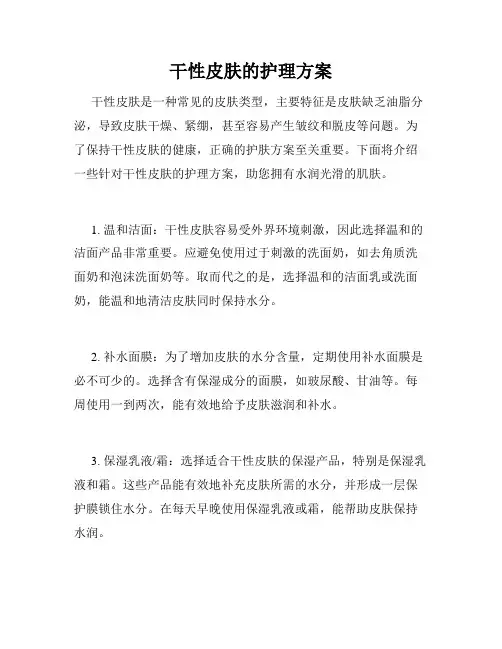 干性皮肤的护理方案

干性皮肤是一种常见的皮肤类型，主要特征是皮肤缺乏油脂分泌，导致皮肤干燥、紧绷，甚至容易产生皱纹和脱皮等问题。为了保持干性皮肤的健康，正确的护肤方案至关重要。下面将介绍一些针对干性皮肤的护理方案，助您拥有水润光滑的肌肤。

1. 温和洁面：干性皮肤容易受外界环境刺激，因此选择温和的洁面产品非常重要。应避免使用过于刺激的洗面奶，如去角质洗面奶和泡沫洗面奶等。取而代之的是，选择温和的洁面乳或洗面奶，能温和地清洁皮肤同时保持水分。

2. 补水面膜：为了增加皮肤的水分含量，定期使用补水面膜是必不可少的。选择含有保湿成分的面膜，如玻尿酸、甘油等。每周使用一到两次，能有效地给予皮肤滋润和补水。

3. 保湿乳液/霜：选择适合干性皮肤的保湿产品，特别是保湿乳液和霜。这些产品能有效地补充皮肤所需的水分，并形成一层保护膜锁住水分。在每天早晚使用保湿乳液或霜，能帮助皮肤保持水润。